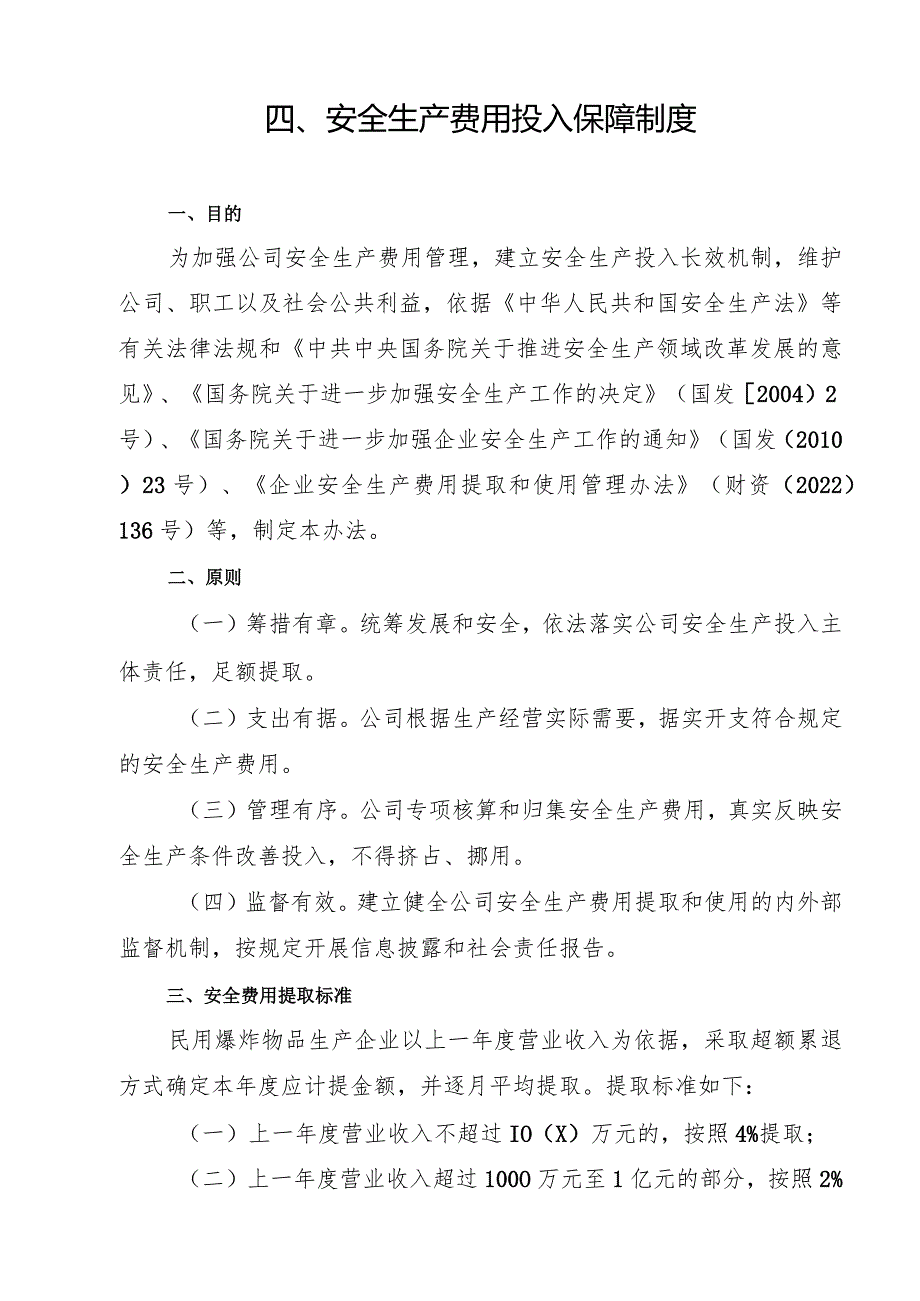 四、安全生产费用投入保障制度

一、目的

为加强公司安全生产费用管理，建立安全生产投入长效机制，维护公司、职工以及社会公共利益，依据《中华人民共和国安全生产法》等有关法律法规和《中共中央国务院关于推进安全生产领域改革发展的意见》、《国务院关于进一步加强安全生产工作的决定》（国发［2004）2号）、《国务院关于进一步加强企业安全生产工作的通知》（国发（2010）23号）、《企业安全生产费用提取和使用管理办法》（财资（2022）136号）等，制定本办法。

二、原则

（一）筹措有章。统筹发展和安全，依法落实公司安全生产投入主体责任，足额提取。

（二）支出有据。公司根据生产经营实际需要，据实开支符合规定的安全生产费用。

（三）管理有序。公司专项核算和归集安全生产费用，真实反映安全生产条件改善投入，不得挤占、挪用。

（四）监督有效。建立健全公司安全生产费用提取和使用的内外部监督机制，按规定开展信息披露和社会责任报告。

三、安全费用提取标准

民用爆炸物品生产企业以上一年度营业收入为依据，采取超额累退方式确定本年度应计提金额，并逐月平均提取。提取标准如下：

（一）上一年度营业收入不超过IO（X）万元的，按照4%提取；

（二）上一年度营业收入超过1000万元至1亿元的部分，按照2%